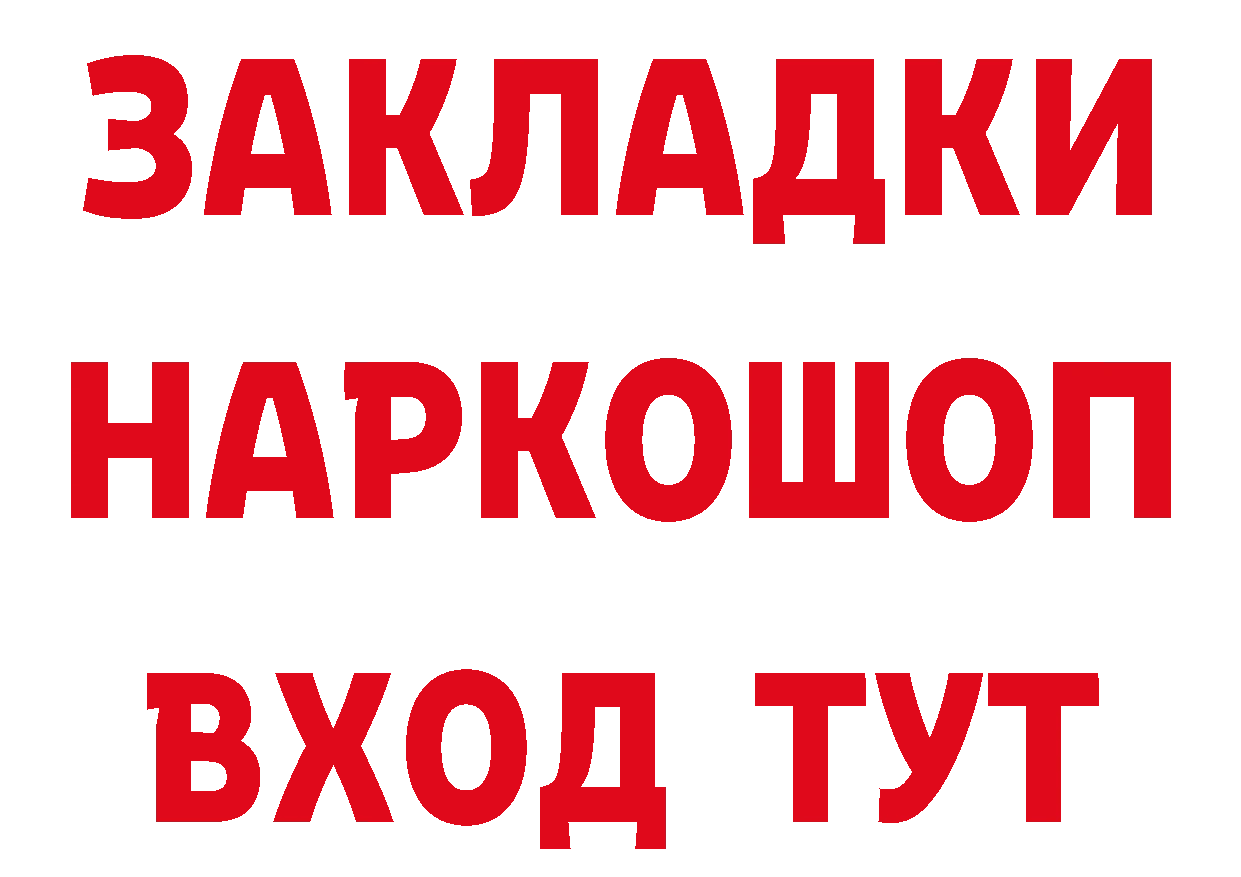 ЗАКЛАДКИ НАРКОШОП ВХОД ТУТ